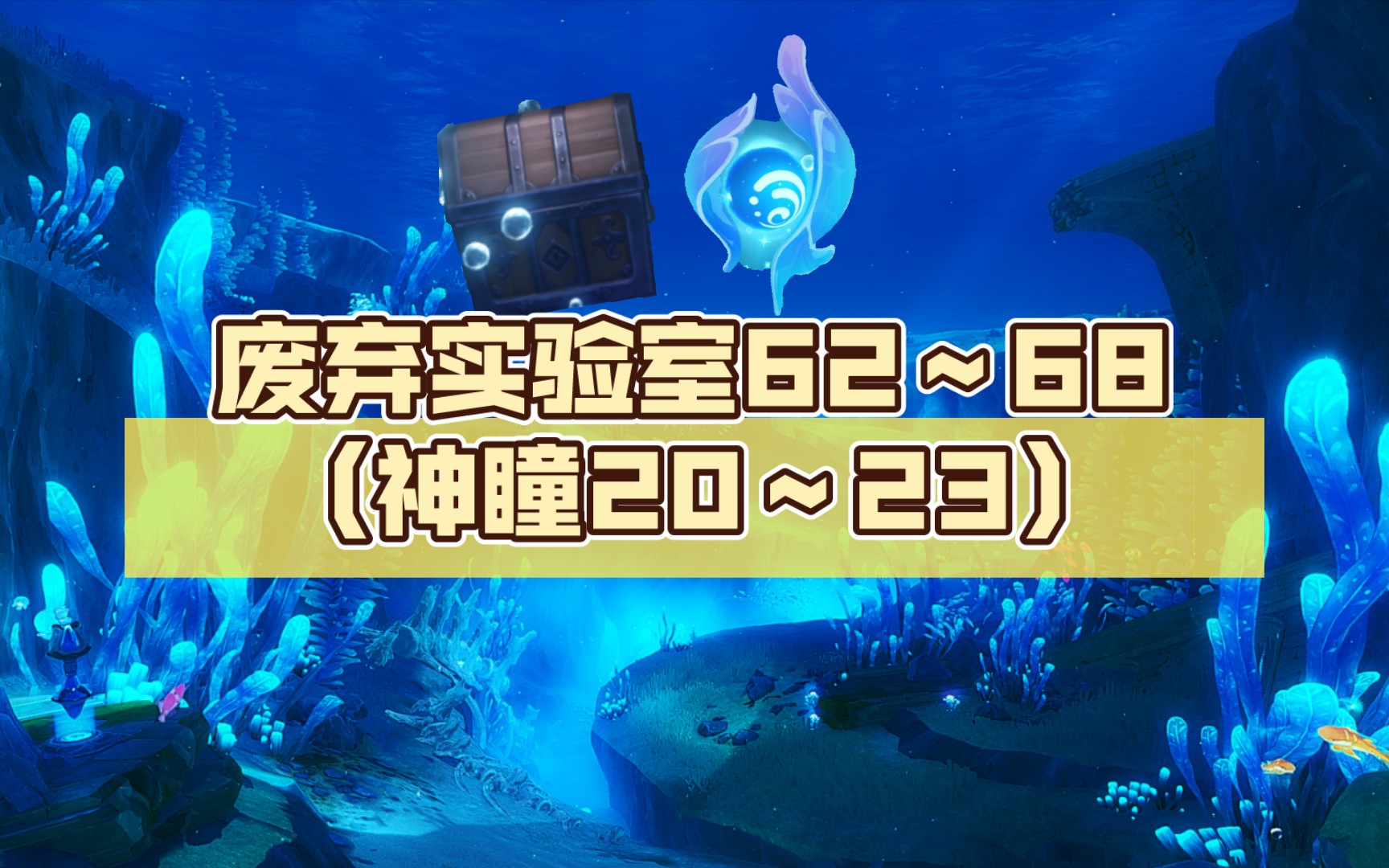 废弃实验室62～68
（神瞳20～23）